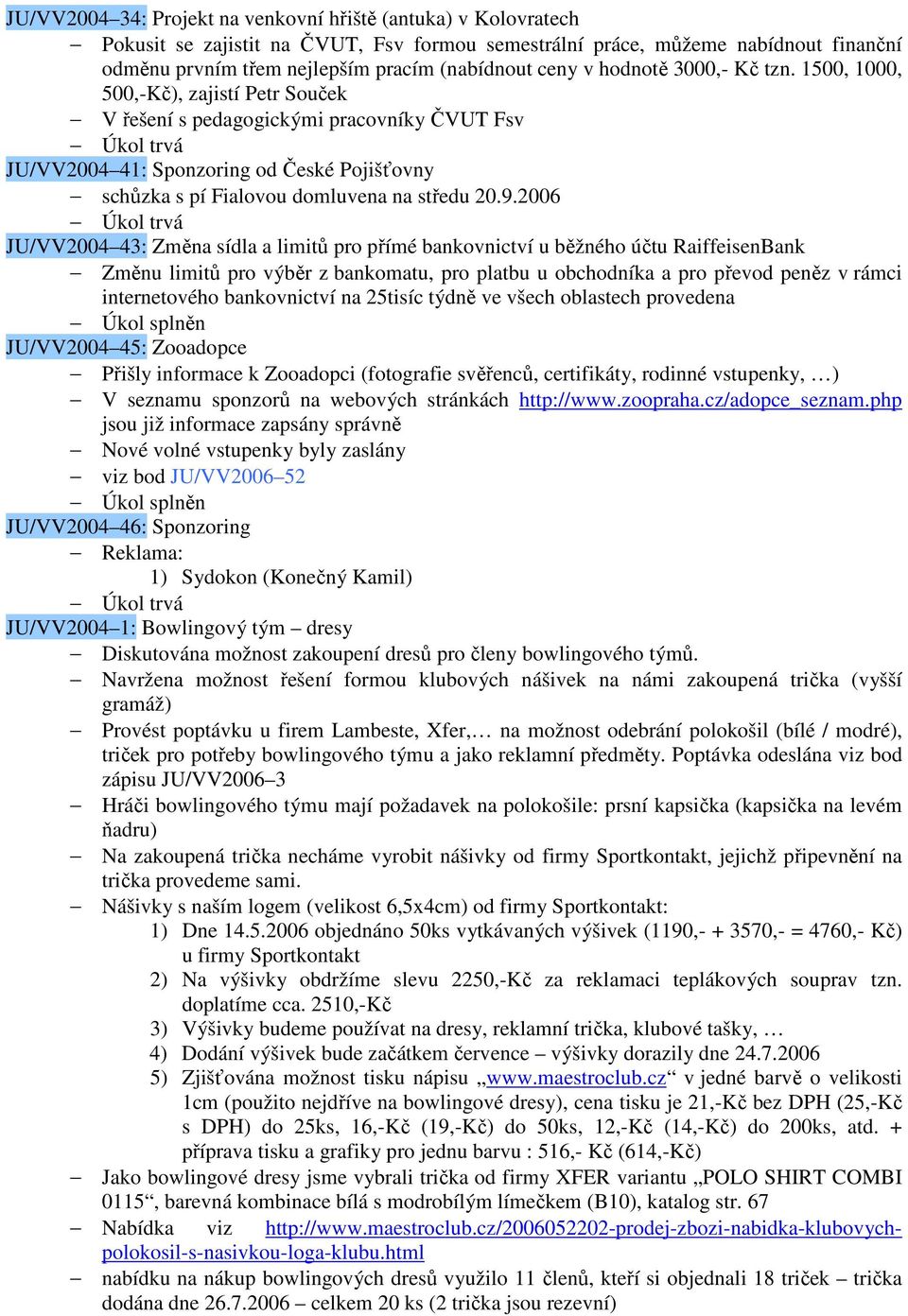 JU/VV2004–34: Projekt na venkovní hřiště (antuka) v Kolovratech
– Pokusit se zajistit na ČVUT, Fsv formou semestrální práce, můžeme nabídnout finanční odměnu prvním třem nejlepším pracím (nabídnout ceny v hodnotě 3000,- Kč tzn. 1500, 1000, 500,-Kč), zajistí Petr Souček
– V řešení s pedagogickými pracovníky ČVUT Fsv
– Úkol trvá
JU/VV2004–41: Sponzoring od České Pojišťovny
– schůzka s pí Fialovou domluvena na středu 20.9.2006
– Úkol trvá
JU/VV2004–43: Změna sídla a limitů pro přímé bankovnictví u běžného účtu RaiffeisenBank
– Změnu limitů pro výběr z bankomatu, pro platbu u obchodníka a pro převod peněz v rámci internetového bankovnictví na 25tisíc týdně ve všech oblastech provedena
– Úkol splněn
JU/VV2004–45: Zooadopce
– Přišly informace k Zooadopci (fotografie svěřenců, certifikáty, rodinné vstupenky, …)
– V seznamu sponzorů na webových stránkách http://www.zoopraha.cz/adopce_seznam.php jsou již informace zapsány správně
– Nové volné vstupenky byly zaslány
– viz bod JU/VV2006–52
– Úkol splněn
JU/VV2004–46: Sponzoring
– Reklama:
1) Sydokon (Konečný Kamil)
– Úkol trvá
JU/VV2004–1: Bowlingový tým – dresy
– Diskutována možnost zakoupení dresů pro členy bowlingového týmů.
– Navržena možnost řešení formou klubových nášivek na námi zakoupená trička (vyšší gramáž)
– Provést poptávku u firem Lambeste, Xfer,… na možnost odebrání polokošil (bílé / modré), triček pro potřeby bowlingového týmu a jako reklamní předměty. Poptávka odeslána viz bod zápisu JU/VV2006–3
– Hráči bowlingového týmu mají požadavek na polokošile: prsní kapsička (kapsička na levém ňadru)
– Na zakoupená trička necháme vyrobit nášivky od firmy Sportkontakt, jejichž připevnění na trička provedeme sami.
– Nášivky s naším logem (velikost 6,5x4cm) od firmy Sportkontakt:
1) Dne 14.5.2006 objednáno 50ks vytkávaných výšivek (1190,- + 3570,- = 4760,- Kč) u firmy Sportkontakt
2) Na výšivky obdržíme slevu 2250,-Kč za reklamaci teplákových souprav tzn. doplatíme cca. 2510,-Kč
3) Výšivky budeme používat na dresy, reklamní trička, klubové tašky, …
4) Dodání výšivek bude začátkem července – výšivky dorazily dne 24.7.2006
5) Zjišťována možnost tisku nápisu „www.maestroclub.cz“ v jedné barvě o velikosti 1cm (použito nejdříve na bowlingové dresy), cena tisku je 21,-Kč bez DPH (25,-Kč s DPH) do 25ks, 16,-Kč (19,-Kč) do 50ks, 12,-Kč (14,-Kč) do 200ks, atd. + příprava tisku a grafiky pro jednu barvu : 516,- Kč (614,-Kč)
– Jako bowlingové dresy jsme vybrali trička od firmy XFER variantu „POLO SHIRT COMBI 0115“, barevná kombinace bílá s modrobílým límečkem (B10), katalog str. 67
– Nabídka viz http://www.maestroclub.cz/2006052202-prodej-zbozi-nabidka-klubovych-polokosil-s-nasivkou-loga-klubu.html
– nabídku na nákup bowlingových dresů využilo 11 členů, kteří si objednali 18 triček – trička dodána dne 26.7.2006 – celkem 20 ks (2 trička jsou rezevní)